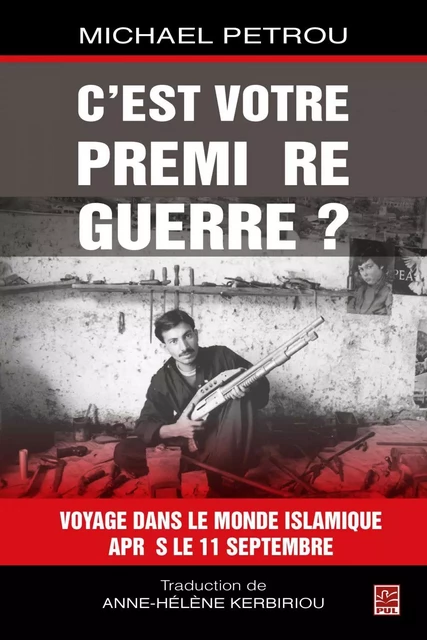 MICHAEL PETROU

C'EST VOTRE PREMI RE GUERRE ?

PEA

VOYAGE DANS LE MONDE ISLAMIQUE APR S LE 11 SEPTEMBRE

Traduction de
ANNE-HÉLÈNE KERBIRIOU

PUL